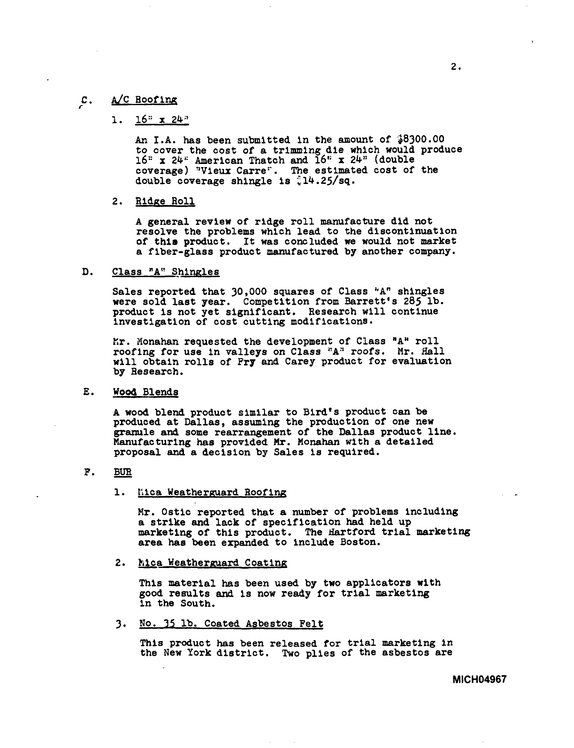 2.

C. A/C Roofing

1. 16" x 24"

An I.A. has been submitted in the amount of $8300.00 to cover the cost of a trimming die which would produce 16" x 24" American Thatch and 16" x 24" (double coverage) "Vieux Carre". The estimated cost of the double coverage shingle is $14.25/sq.

2. Ridge Roll

A general review of ridge roll manufacture did not resolve the problems which lead to the discontinuation of this product. It was concluded we would not market a fiber-glass product manufactured by another company.

D. Class "A" Shingles

Sales reported that 30,000 squares of Class "A" shingles were sold last year. Competition from Barrett's 285 lb. product is not yet significant. Research will continue investigation of cost cutting modifications.

Mr. Monahan requested the development of Class "A" roll roofing for use in valleys on Class "A" roofs. Mr. Hall will obtain rolls of Fry and Carey product for evaluation by Research.

E. Wood Blends

A wood blend product similar to Bird's product can be produced at Dallas, assuming the production of one new granule and some rearrangement of the Dallas product line. Manufacturing has provided Mr. Monahan with a detailed proposal and a decision by Sales is required.

F. BUR

1. Mica Weatherguard Roofing

Mr. Ostic reported that a number of problems including a strike and lack of specification had held up marketing of this product. The Hartford trial marketing area has been expanded to include Boston.

2. Mica Weatherguard Coating

This material has been used by two applicators with good results and is now ready for trial marketing in the South.

3. No. 35 lb. Coated Asbestos Felt

This product has been released for trial marketing in the New York district. Two plies of the asbestos are

MICH04967